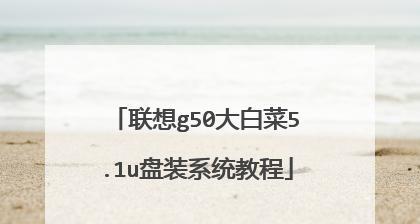 「联想g50大白菜5.1u盘装系统教程」